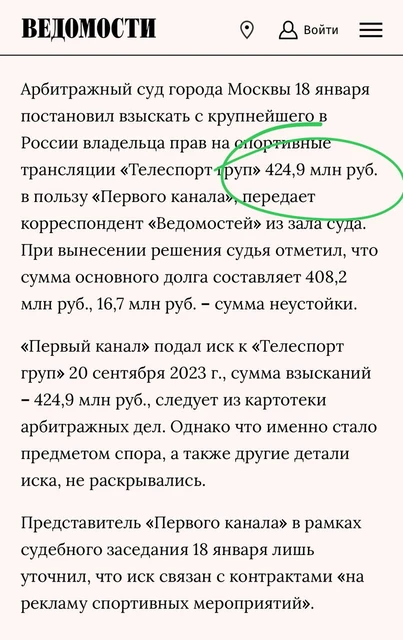 ВЕДОМОСТИ

Войти

Арбитражный суд города Москвы 18 января постановил взыскать с крупнейшего в России владельца прав на спортивные трансляции «Телеспорт груп» 424,9 млн руб. в пользу «Первого канала», передает корреспондент «Ведомостей» из зала суда. При вынесении решения судья отметил, что сумма основного долга составляет 408,2 млн руб., 16,7 млн руб. – сумма неустойки.

«Первый канал» подал иск к «Телеспорт груп» 20 сентября 2023 г., сумма взысканий – 424,9 млн руб., следует из картотеки арбитражных дел. Однако что именно стало предметом спора, а также другие детали иска, не раскрывались.

Представитель «Первого канала» в рамках судебного заседания 18 января лишь уточнил, что иск связан с контрактами «на рекламу спортивных мероприятий».